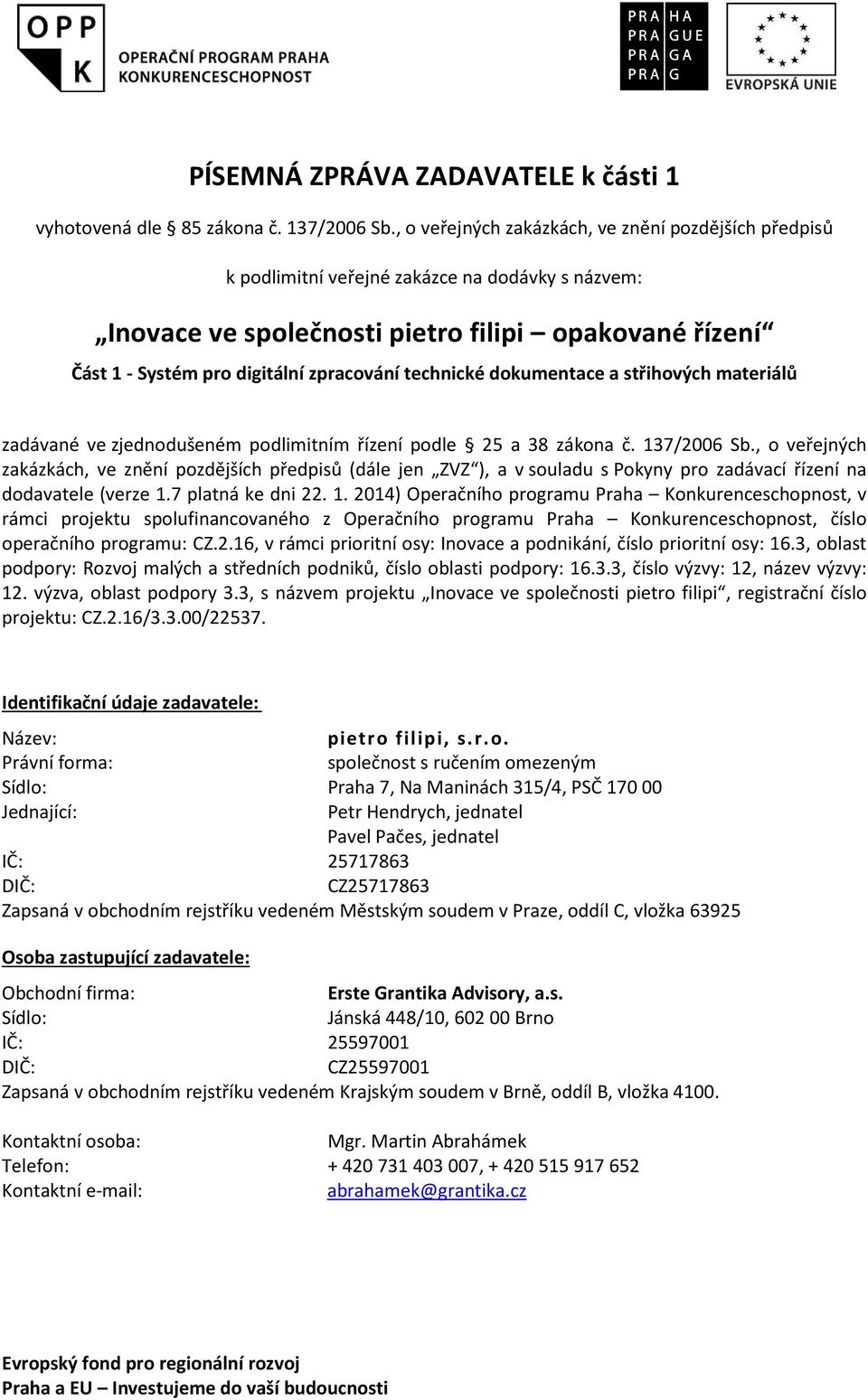 OPP K OPERAČNÍ PROGRAM PRAHA KONKURENCESCHOPNOST

PRA HA PRA GUE PRA GA PRA G

EVROPSKÁ UNIE

PÍSEMNÁ ZPRÁVA ZADAVATELE k části 1

vyhotovená dle 85 zákona č. 137/2006 Sb., o veřejných zakázkách, ve znění pozdějších předpisů

k podlimitní veřejné zakázce na dodávky s názvem:

„Inovace ve společnosti pietro filipi – opakované řízení“
Část 1 - Systém pro digitální zpracování technické dokumentace a střihových materiálů

zadávané ve zjednodušeném podlimitním řízení podle 25 a 38 zákona č. 137/2006 Sb., o veřejných zakázkách, ve znění pozdějších předpisů (dále jen „ZVZ“), a v souladu s Pokyny pro zadávací řízení na dodavatele (verze 1.7 platná ke dni 22. 1. 2014) Operačního programu Praha – Konkurenceschopnost, v rámci projektu spolufinancovaného z Operačního programu Praha – Konkurenceschopnost, číslo operačního programu: CZ.2.16, v rámci prioritní osy: Inovace a podnikání, číslo prioritní osy: 16.3, oblast podpory: Rozvoj malých a středních podniků, číslo oblasti podpory: 16.3.3, číslo výzvy: 12, název výzvy: 12. výzva, oblast podpory 3.3, s názvem projektu „Inovace ve společnosti pietro filipi“, registrační číslo projektu: CZ.2.16/3.3.00/22537.

Identifikační údaje zadavatele:

Název: pietro filipi, s.r.o.
Právní forma: společnost s ručením omezeným
Sídlo: Praha 7, Na Maninách 315/4, PSČ 170 00
Jednající: Petr Hendrych, jednatel
Pavel Pačes, jednatel
IČ: 25717863
DIČ: CZ25717863
Zapsaná v obchodním rejstříku vedeném Městským soudem v Praze, oddíl C, vložka 63925

Osoba zastupující zadavatele:

Obchodní firma: Erste Grantika Advisory, a.s.
Sídlo: Jánská 448/10, 602 00 Brno
IČ: 25597001
DIČ: CZ25597001
Zapsaná v obchodním rejstříku vedeném Krajským soudem v Brně, oddíl B, vložka 4100.

Kontaktní osoba: Mgr. Martin Abrahámek
Telefon: + 420 731 403 007, + 420 515 917 652
Kontaktní e-mail: abrahamek@grantika.cz

Evropský fond pro regionální rozvoj
Praha a EU – Investujeme do vaší budoucnosti